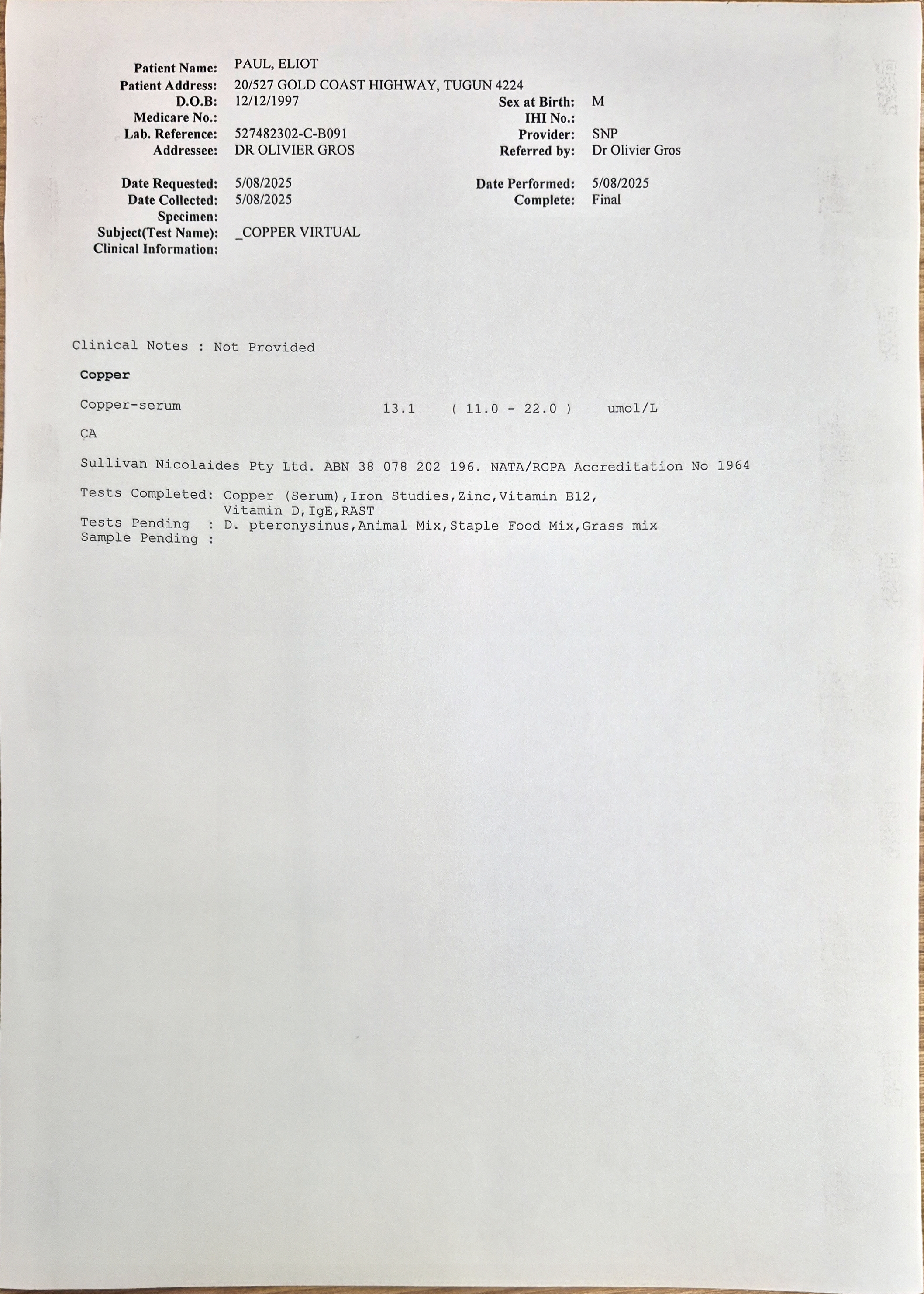 Patient Name: PAUL, ELIOT
Patient Address: 20/527 GOLD COAST HIGHWAY, TUGUN 4224
D.O.B: 12/12/1997
Sex at Birth: M
Medicare No.:
IHI No.:
Lab. Reference: 527482302-C-B091
Provider: SNP
Addressee: DR OLIVIER GROS
Referred by: Dr Olivier Gros

Date Requested: 5/08/2025
Date Performed: 5/08/2025
Date Collected: 5/08/2025
Complete: Final
Specimen:
Subject(Test Name): _COPPER VIRTUAL
Clinical Information:

Clinical Notes : Not Provided

Copper

Copper-serum 13.1 ( 11.0 - 22.0 ) umol/L

CA

Sullivan Nicolaides Pty Ltd. ABN 38 078 202 196. NATA/RCPA Accreditation No 1964

Tests Completed: Copper (Serum),Iron Studies,Zinc,Vitamin B12, Vitamin D,IgE,RAST
Tests Pending : D. pteronysinus,Animal Mix,Staple Food Mix,Grass mix
Sample Pending :